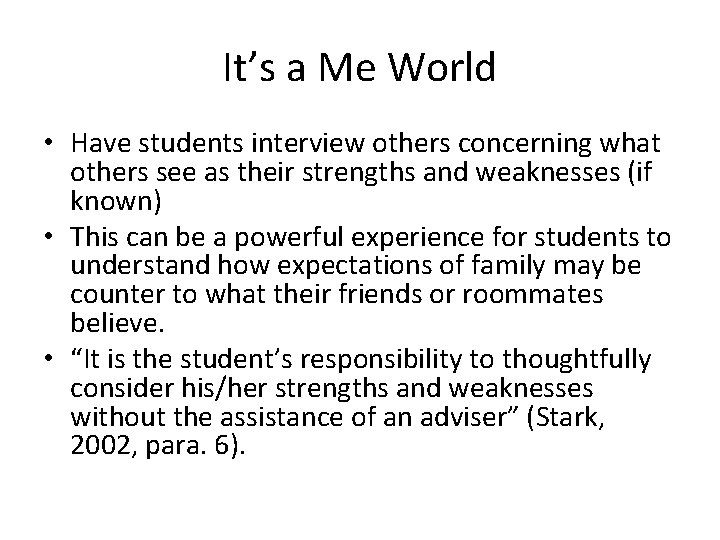 It's a Me World

• Have students interview others concerning what others see as their strengths and weaknesses (if known)
• This can be a powerful experience for students to understand how expectations of family may be counter to what their friends or roommates believe.
• "It is the student's responsibility to thoughtfully consider his/her strengths and weaknesses without the assistance of an adviser" (Stark, 2002, para. 6).